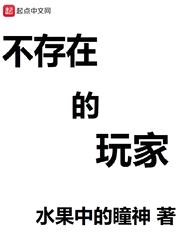 起点中文网

不存在

的

玩家

水果中的瞳神 著